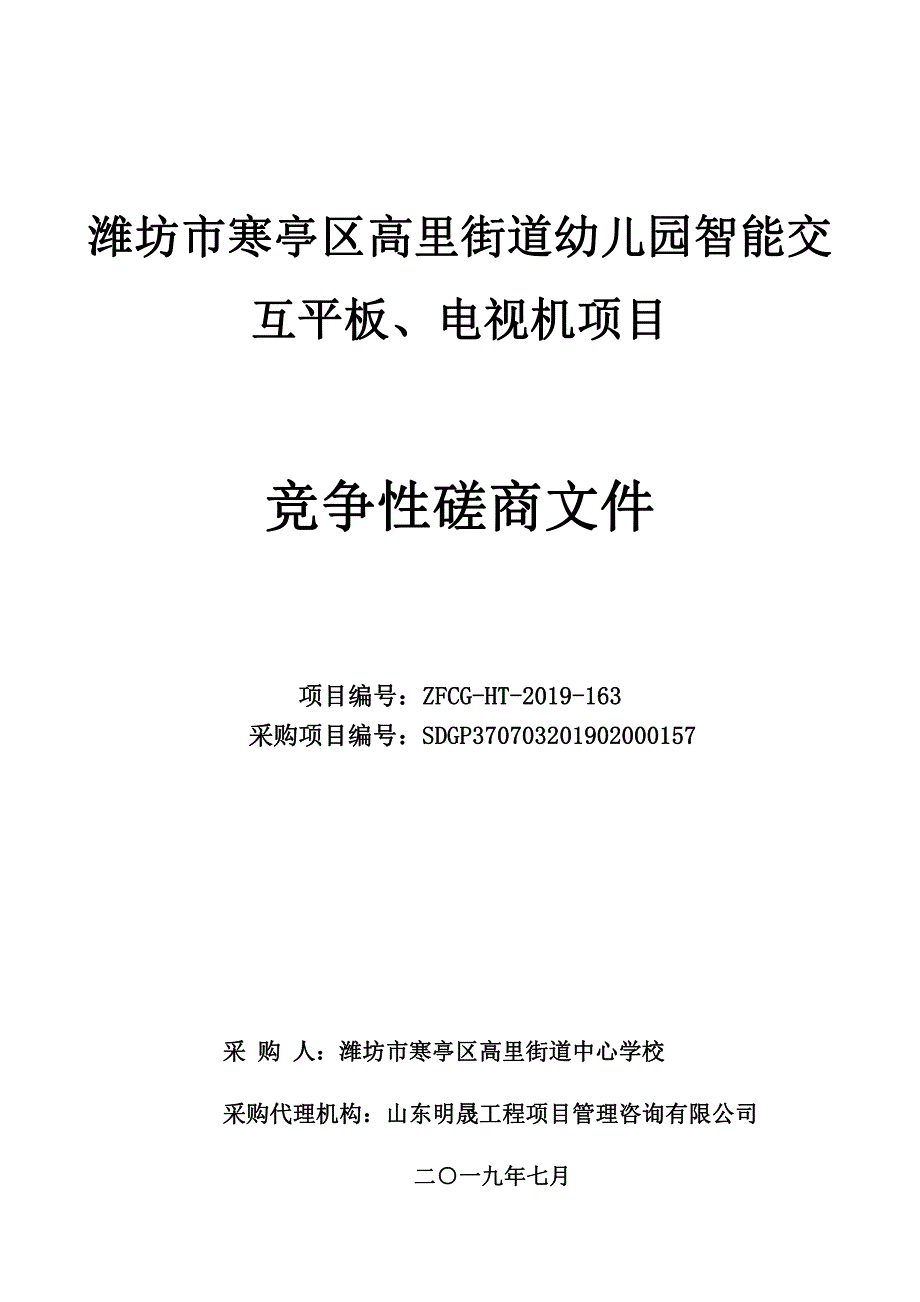 潍坊市寒亭区高里街道幼儿园智能交互平板、电视机项目

竞争性磋商文件

项目编号：ZFCG-HT-2019-163
采购项目编号：SDGP370703201902000157

采 购 人：潍坊市寒亭区高里街道中心学校

采购代理机构：山东明晟工程项目管理咨询有限公司

二〇一九年七月